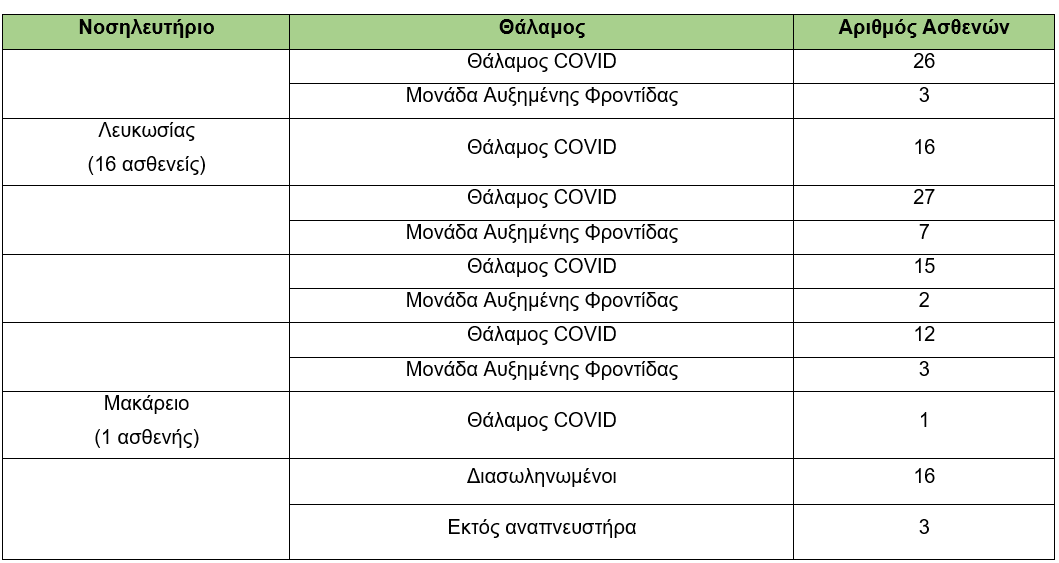 | Νοσηλευτήριο | Θάλαμος | Αριθμός Ασθενών |
|---|---|---|
| | Θάλαμος COVID | 26 |
| | Μονάδα Αυξημένης Φροντίδας | 3 |
| Λευκωσίας (16 ασθενείς) | Θάλαμος COVID | 16 |
| | Θάλαμος COVID | 27 |
| | Μονάδα Αυξημένης Φροντίδας | 7 |
| | Θάλαμος COVID | 15 |
| | Μονάδα Αυξημένης Φροντίδας | 2 |
| | Θάλαμος COVID | 12 |
| | Μονάδα Αυξημένης Φροντίδας | 3 |
| Μακάρειο (1 ασθενής) | Θάλαμος COVID | 1 |
| | Διασωληνωμένοι | 16 |
| | Εκτός αναπνευστήρα | 3 |